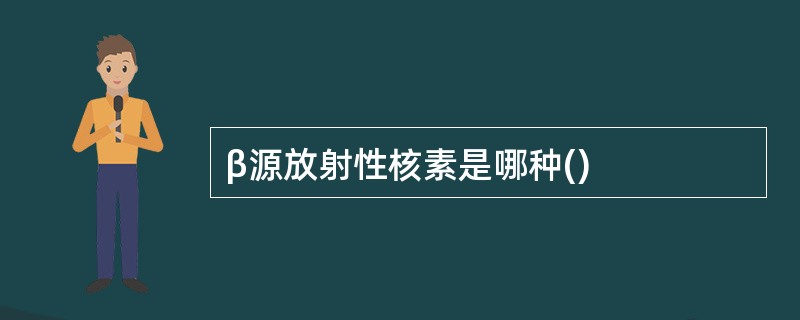 β源放射性核素是哪种()